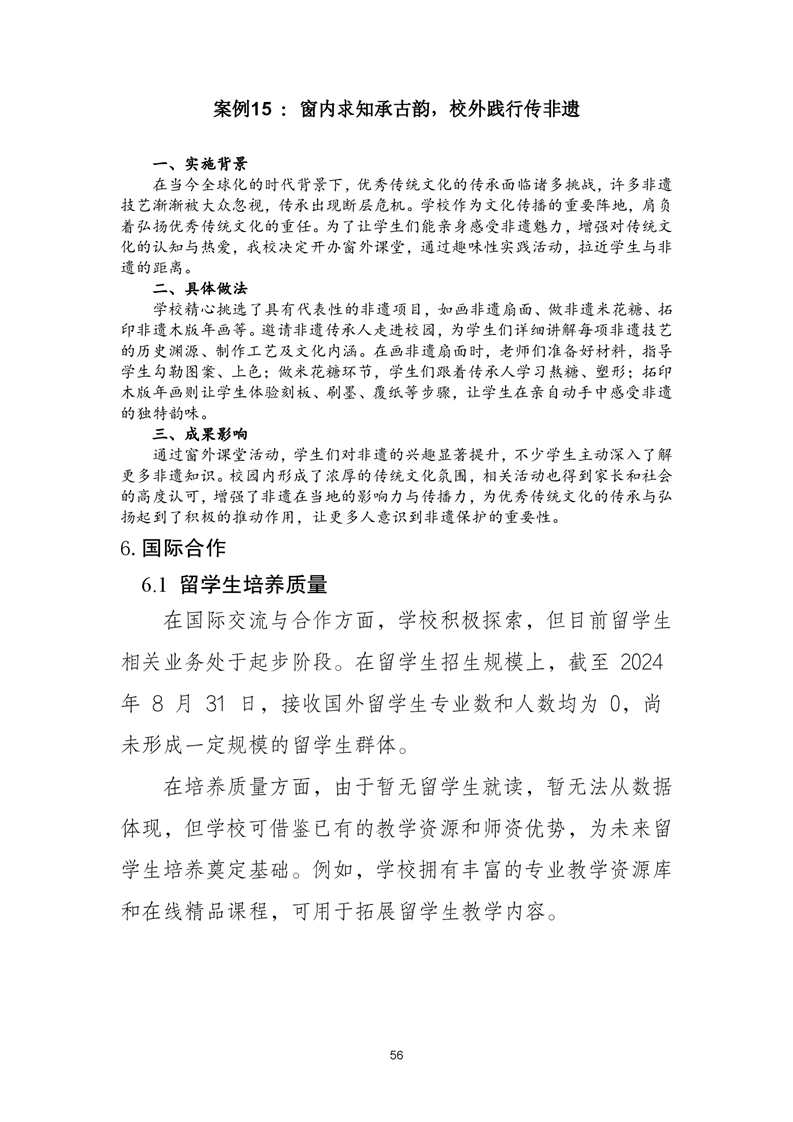 案例15： 窗内求知承古韵，校外践行传非遗

一、实施背景

在当今全球化的时代背景下，优秀传统文化的传承面临诸多挑战，许多非遗技艺渐渐被大众忽视，传承出现断层危机。学校作为文化传播的重要阵地，肩负着弘扬优秀传统文化的重任。为了让学生们能亲身感受非遗魅力，增强对传统文化的认知与热爱，我校决定开办窗外课堂，通过趣味性实践活动，拉近学生与非遗的距离。

二、具体做法

学校精心挑选了具有代表性的非遗项目，如画非遗扇面、做非遗米花糖、拓印非遗木版年画等。邀请非遗传承人走进校园，为学生们详细讲解每项非遗技艺的历史渊源、制作工艺及文化内涵。在画非遗扇面时，老师们准备好材料，指导学生勾勒图案、上色；做米花糖环节，学生们跟着传承人学习熬糖、塑形；拓印木版年画则让学生体验刻板、刷墨、覆纸等步骤，让学生在亲自动手中感受非遗的独特韵味。

三、成果影响

通过窗外课堂活动，学生们对非遗的兴趣显著提升，不少学生主动深入了解更多非遗知识。校园内形成了浓厚的传统文化氛围，相关活动也得到家长和社会的高度认可，增强了非遗在当地的影响力与传播力，为优秀传统文化的传承与弘扬起到了积极的推动作用，让更多人意识到非遗保护的重要性。

6. 国际合作

6.1 留学生培养质量

在国际交流与合作方面，学校积极探索，但目前留学生相关业务处于起步阶段。在留学生招生规模上，截至 2024 年 8 月 31 日，接收国外留学生专业数和人数均为 0，尚未形成一定规模的留学生群体。

在培养质量方面，由于暂无留学生就读，暂无法从数据体现，但学校可借鉴已有的教学资源和师资优势，为未来留学生培养奠定基础。例如，学校拥有丰富的专业教学资源库和在线精品课程，可用于拓展留学生教学内容。

56